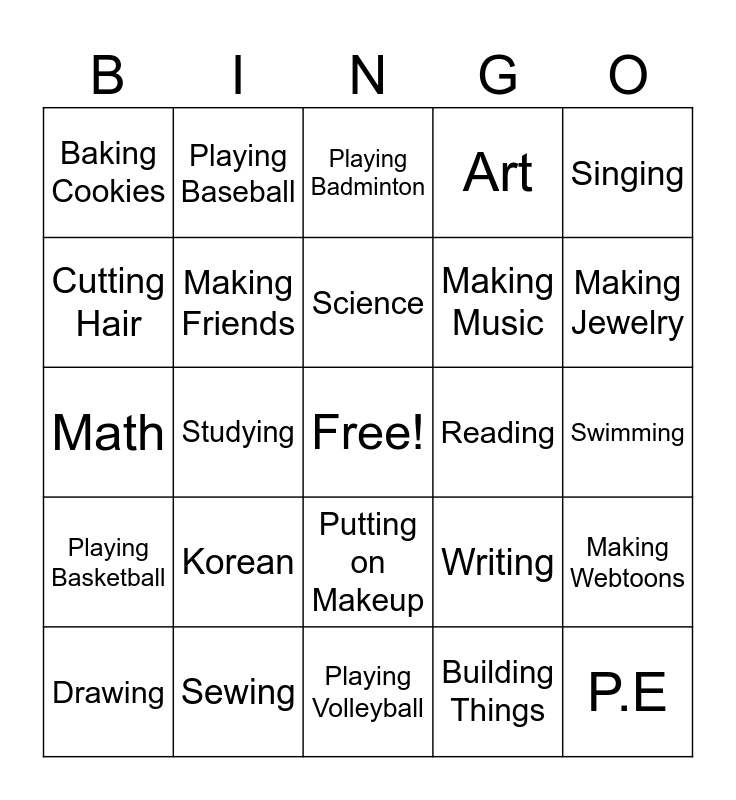 | B | I | N | G | O |
|---|---|---|---|---|
| Baking Cookies | Playing Baseball | Playing Badminton | Art | Singing |
| Cutting Hair | Making Friends | Science | Making Music | Making Jewelry |
| Math | Studying | Free! | Reading | Swimming |
| Playing Basketball | Korean | Putting on Makeup | Writing | Making Webtoons |
| Drawing | Sewing | Playing Volleyball | Building Things | P.E |